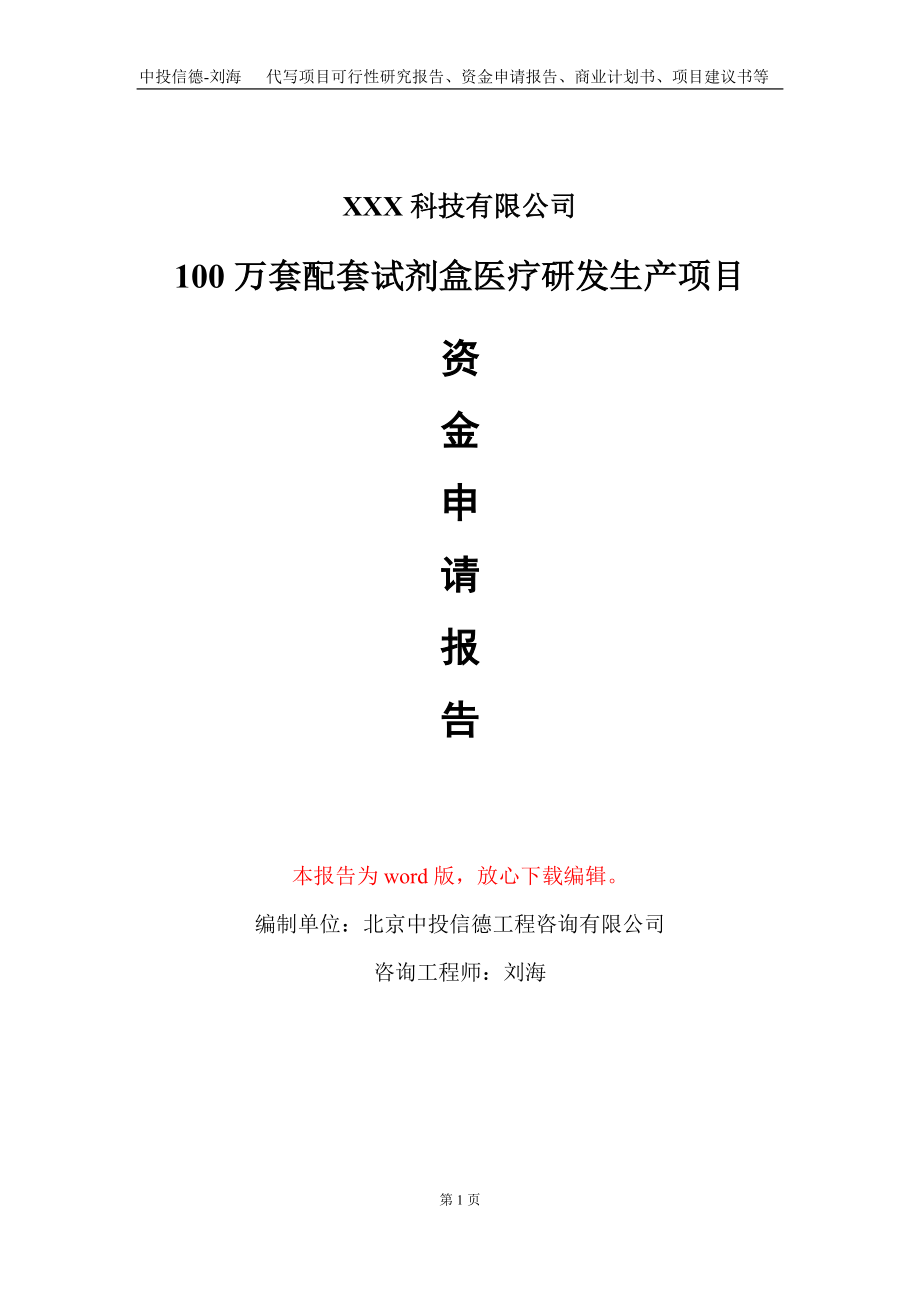 中投信德-刘海　代写项目可行性研究报告、资金申请报告、商业计划书、项目建议书等

XXX 科技有限公司

100 万套配套试剂盒医疗研发生产项目

资

金

申

请

报

告

本报告为 word 版，放心下载编辑。

编制单位：北京中投信德工程咨询有限公司

咨询工程师：刘海

第 1 页